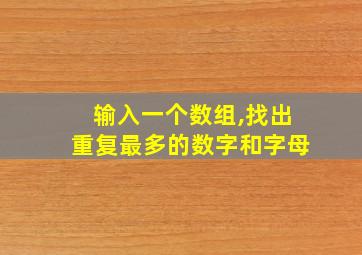 输入一个数组,找出
重复最多的数字和字母